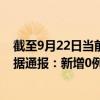 截至9月22日当前
据通报：新增0例